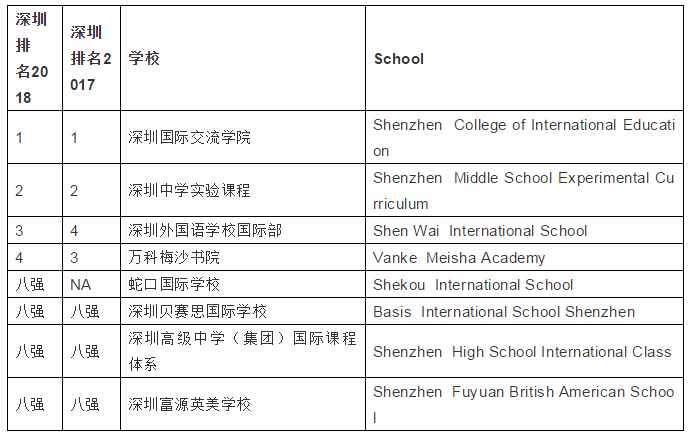 | 深圳排名2018 | 深圳排名2017 | 学校 | School |
|---|---|---|---|
| 1 | 1 | 深圳国际交流学院 | Shenzhen College of International Education |
| 2 | 2 | 深圳中学实验课程 | Shenzhen Middle School Experimental Curriculum |
| 3 | 4 | 深圳外国语学校国际部 | Shen Wai International School |
| 4 | 3 | 万科梅沙书院 | Vanke Meisha Academy |
| 八强 | NA | 蛇口国际学校 | Shekou International School |
| 八强 | 八强 | 深圳贝赛思国际学校 | Basis International School Shenzhen |
| 八强 | 八强 | 深圳高级中学（集团）国际课程体系 | Shenzhen High School International Class |
| 八强 | 八强 | 深圳富源英美学校 | Shenzhen Fuyuan British American School |